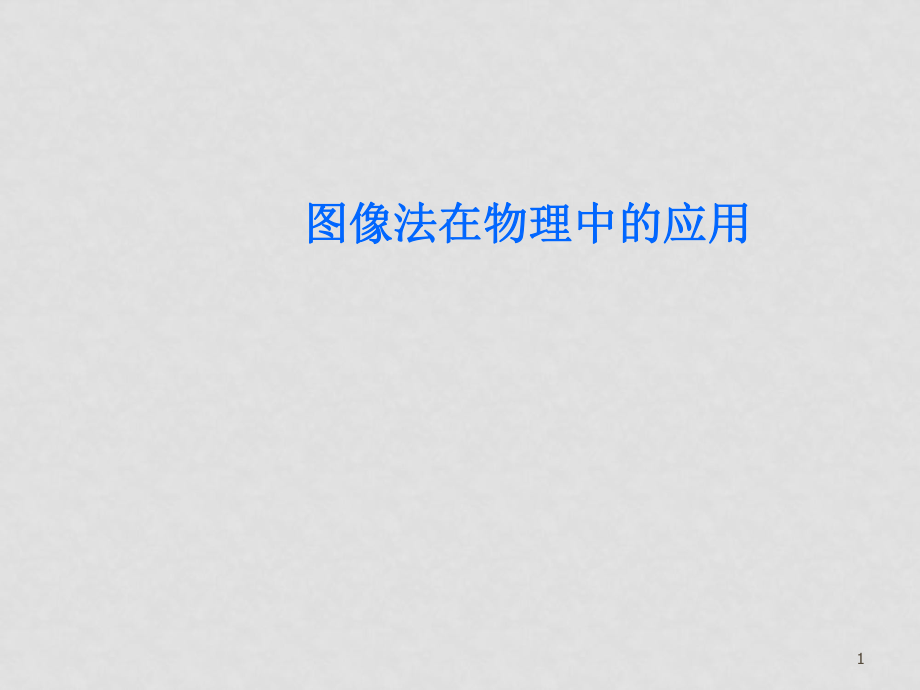 图像法在物理中的应用

1